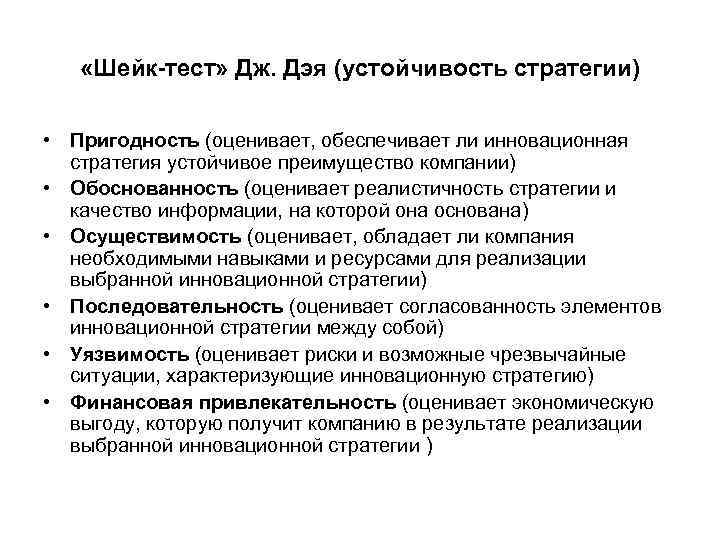 «Шейк-тест» Дж. Дэя (устойчивость стратегии)

• Пригодность (оценивает, обеспечивает ли инновационная стратегия устойчивое преимущество компании)
• Обоснованность (оценивает реалистичность стратегии и качество информации, на которой она основана)
• Осуществимость (оценивает, обладает ли компания необходимыми навыками и ресурсами для реализации выбранной инновационной стратегии)
• Последовательность (оценивает согласованность элементов инновационной стратегии между собой)
• Уязвимость (оценивает риски и возможные чрезвычайные ситуации, характеризующие инновационную стратегию)
• Финансовая привлекательность (оценивает экономическую выгоду, которую получит компанию в результате реализации выбранной инновационной стратегии )